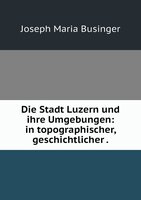 Joseph Maria Businger

Die Stadt Luzern und ihre Umgebungen: in topographischer, geschichtlicher .